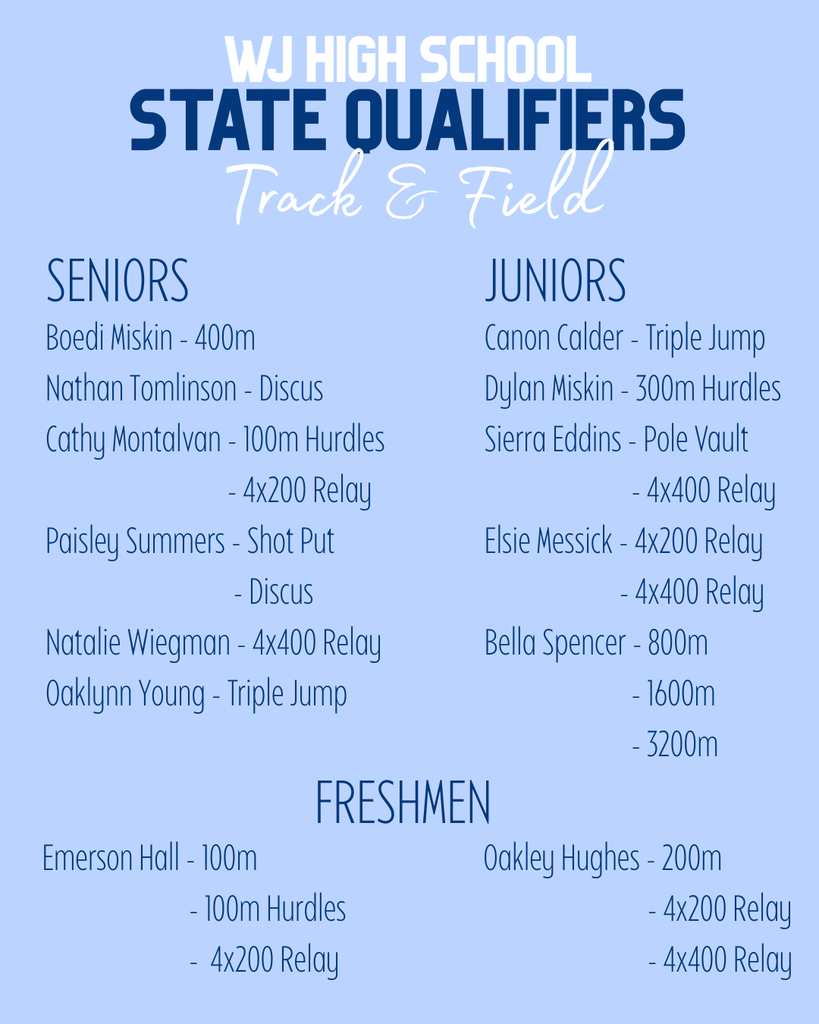 WJ HIGH SCHOOL
STATE QUALIFIERS
Track & Field

SENIORS
Boedi Miskin - 400m
Nathan Tomlinson - Discus
Cathy Montalvan - 100m Hurdles
- 4x200 Relay
Paisley Summers - Shot Put
- Discus
Natalie Wiegman - 4x400 Relay
Oaklynn Young - Triple Jump

JUNIORS
Canon Calder - Triple Jump
Dylan Miskin - 300m Hurdles
Sierra Eddins - Pole Vault
- 4x400 Relay
Elsie Messick - 4x200 Relay
- 4x400 Relay
Bella Spencer - 800m
- 1600m
- 3200m

FRESHMEN
Emerson Hall - 100m
- 100m Hurdles
- 4x200 Relay

Oakley Hughes - 200m
- 4x200 Relay
- 4x400 Relay